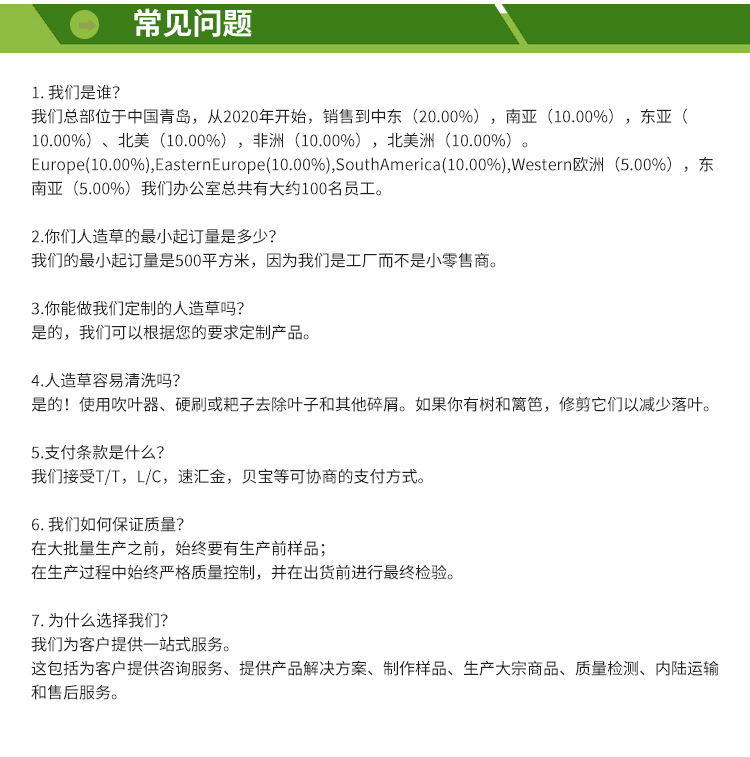 常见问题

1. 我们是谁?
我们总部位于中国青岛，从2020年开始，销售到中东（20.00%），南亚（10.00%），东亚（10.00%）、北美（10.00%），非洲（10.00%），北美洲（10.00%）。Europe(10.00%),EasternEurope(10.00%),SouthAmerica(10.00%),Western欧洲（5.00%），东南亚（5.00%）我们办公室总共有大约100名员工。

2.你们人造草的最小起订量是多少?
我们的最小起订量是500平方米，因为我们是工厂而不是小零售商。

3.你能做我们定制的人造草吗?
是的，我们可以根据您的要求定制产品。

4.人造草容易清洗吗?
是的！使用吹叶器、硬刷或耙子去除叶子和其他碎屑。如果你有树和篱笆，修剪它们以减少落叶。

5.支付条款是什么?
我们接受T/T，L/C，速汇金，贝宝等可协商的支付方式。

6. 我们如何保证质量?
在大批量生产之前，始终要有生产前样品；
在生产过程中始终严格质量控制，并在出货前进行最终检验。

7. 为什么选择我们?
我们为客户提供一站式服务。
这包括为客户提供咨询服务、提供产品解决方案、制作样品、生产大宗商品、质量检测、内陆运输和售后服务。